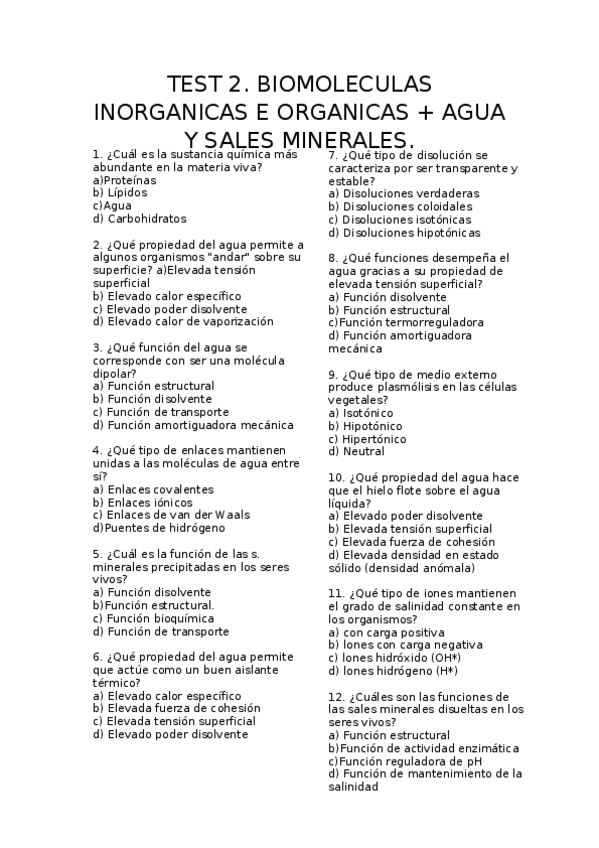 TEST 2. BIOMOLECULAS INORGANICAS E ORGANICAS + AGUA Y SALES MINERALES.

1. ¿Cuál es la sustancia química más abundante en la materia viva?
a)Proteínas
b) Lípidos
c)Agua
d) Carbohidratos

2. ¿Qué propiedad del agua permite a algunos organismos "andar" sobre su superficie? a)Elevada tensión superficial
b) Elevado calor específico
c) Elevado poder disolvente
d) Elevado calor de vaporización

3. ¿Qué función del agua se corresponde con ser una molécula dipolar?
a) Función estructural
b) Función disolvente
c) Función de transporte
d) Función amortiguadora mecánica

4. ¿Qué tipo de enlaces mantienen unidas a las moléculas de agua entre sí?
a) Enlaces covalentes
b) Enlaces iónicos
c) Enlaces de van der Waals
d)Puentes de hidrógeno

5. ¿Cuál es la función de las s. minerales precipitadas en los seres vivos?
a) Función disolvente
b)Función estructural.
c) Función bioquímica
d) Función de transporte

6. ¿Qué propiedad del agua permite que actúe como un buen aislante térmico?
a) Elevado calor específico
b) Elevada fuerza de cohesión
c) Elevada tensión superficial
d) Elevado poder disolvente

7. ¿Qué tipo de disolución se caracteriza por ser transparente y estable?
a) Disoluciones verdaderas
b) Disoluciones coloidales
c) Disoluciones isotónicas
d) Disoluciones hipotónicas

8. ¿Qué funciones desempeña el agua gracias a su propiedad de elevada tensión superficial?
a) Función disolvente
b) Función estructural
c)Función termorreguladora
d) Función amortiguadora mecánica

9. ¿Qué tipo de medio externo produce plasmólisis en las células vegetales?
a) Isotónico
b) Hipotónico
c) Hipertónico
d) Neutral

10. ¿Qué propiedad del agua hace que el hielo flote sobre el agua líquida?
a) Elevado poder disolvente
b) Elevada tensión superficial
c) Elevada fuerza de cohesión
d) Elevada densidad en estado sólido (densidad anómala)

11. ¿Qué tipo de iones mantienen el grado de salinidad constante en los organismos?
a) con carga positiva
b) Iones con carga negativa
c) Iones hidróxido (OH*)
d) Iones hidrógeno (H*)

12. ¿Cuáles son las funciones de las sales minerales disueltas en los seres vivos?
a) Función estructural
b)Función de actividad enzimática
c)Función reguladora de pH
d) Función de mantenimiento de la salinidad